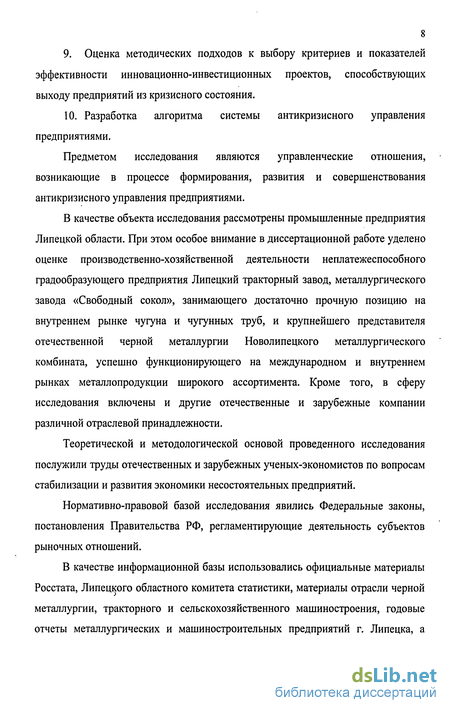 8

9. Оценка методических подходов к выбору критериев и показателей эффективности инновационно-инвестиционных проектов, способствующих выходу предприятий из кризисного состояния.

10. Разработка алгоритма системы антикризисного управления предприятиями.

Предметом исследования являются управленческие отношения, возникающие в процессе формирования, развития и совершенствования антикризисного управления предприятиями.

В качестве объекта исследования рассмотрены промышленные предприятия Липецкой области. При этом особое внимание в диссертационной работе уделено оценке производственно-хозяйственной деятельности неплатежеспособного градообразующего предприятия Липецкий тракторный завод, металлургического завода «Свободный сокол», занимающего достаточно прочную позицию на внутреннем рынке чугуна и чугунных труб, и крупнейшего представителя отечественной черной металлургии Новолипецкого металлургического комбината, успешно функционирующего на международном и внутреннем рынках металлопродукции широкого ассортимента. Кроме того, в сферу исследования включены и другие отечественные и зарубежные компании различной отраслевой принадлежности.

Теоретической и методологической основой проведенного исследования послужили труды отечественных и зарубежных ученых-экономистов по вопросам стабилизации и развития экономики несостоятельных предприятий.

Нормативно-правовой базой исследования явились Федеральные законы, постановления Правительства РФ, регламентирующие деятельность субъектов рыночных отношений.

В качестве информационной базы использовались официальные материалы Росстата, Липецкого областного комитета статистики, материалы отрасли черной металлургии, тракторного и сельскохозяйственного машиностроения, годовые отчеты металлургических и машиностроительных предприятий г. Липецка, а

dsLib.net
библиотека диссертаций